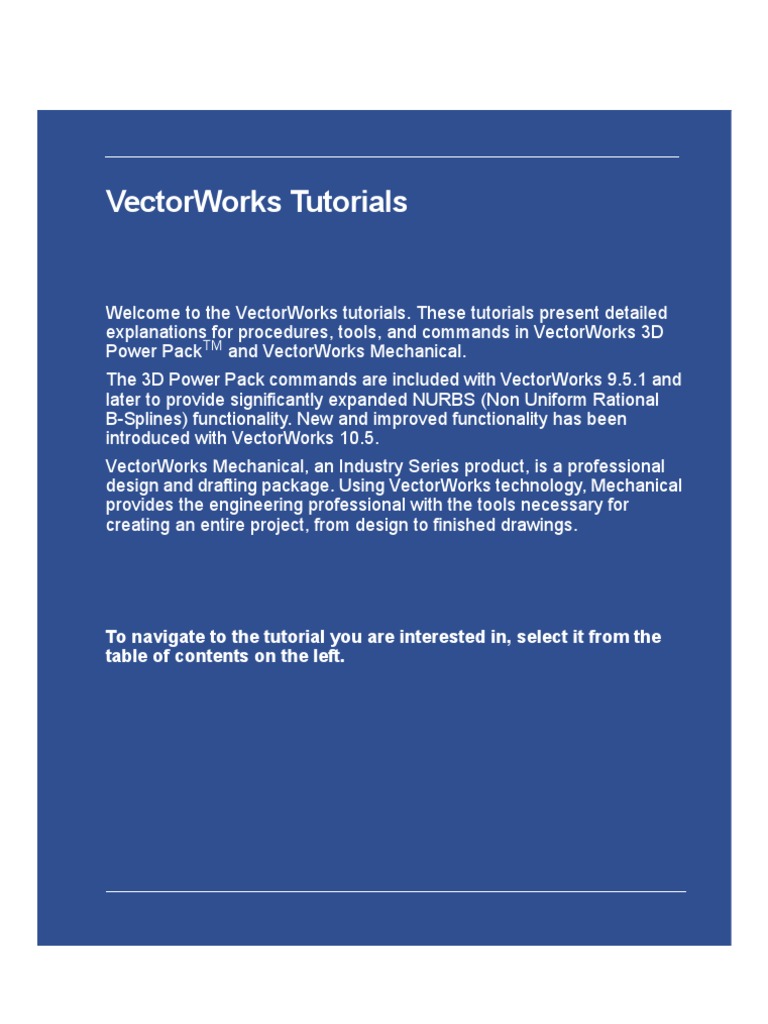 VectorWorks Tutorials

Welcome to the VectorWorks tutorials. These tutorials present detailed explanations for procedures, tools, and commands in VectorWorks 3D Power Pack$^{TM}$ and VectorWorks Mechanical.

The 3D Power Pack commands are included with VectorWorks 9.5.1 and later to provide significantly expanded NURBS (Non Uniform Rational B-Splines) functionality. New and improved functionality has been introduced with VectorWorks 10.5.

VectorWorks Mechanical, an Industry Series product, is a professional design and drafting package. Using VectorWorks technology, Mechanical provides the engineering professional with the tools necessary for creating an entire project, from design to finished drawings.

To navigate to the tutorial you are interested in, select it from the table of contents on the left.